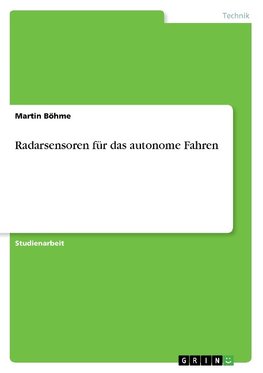 Technik

Martin Böhme

Radarsensoren für das autonome Fahren

Studienarbeit

GRIN